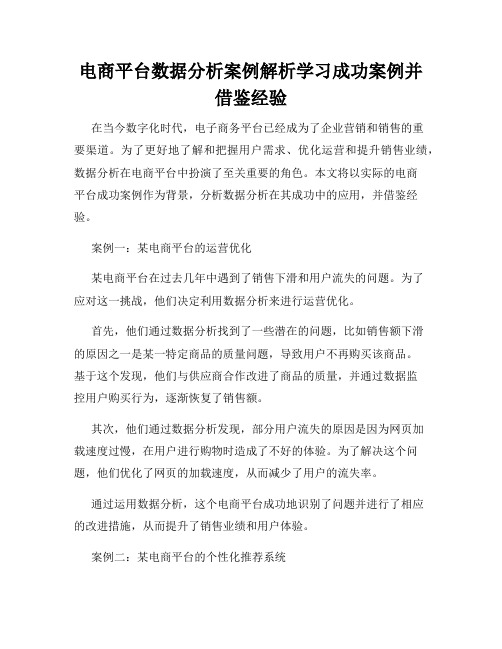 电商平台数据分析案例解析学习成功案例并借鉴经验

在当今数字化时代，电子商务平台已经成为了企业营销和销售的重要渠道。为了更好地了解和把握用户需求、优化运营和提升销售业绩，数据分析在电商平台中扮演了至关重要的角色。本文将以实际的电商平台成功案例作为背景，分析数据分析在其成功中的应用，并借鉴经验。

案例一：某电商平台的运营优化

某电商平台在过去几年中遇到了销售下滑和用户流失的问题。为了应对这一挑战，他们决定利用数据分析来进行运营优化。

首先，他们通过数据分析找到了一些潜在的问题，比如销售额下滑的原因之一是某一特定商品的质量问题，导致用户不再购买该商品。基于这个发现，他们与供应商合作改进了商品的质量，并通过数据监控用户购买行为，逐渐恢复了销售额。

其次，他们通过数据分析发现，部分用户流失的原因是因为网页加载速度过慢，在用户进行购物时造成了不好的体验。为了解决这个问题，他们优化了网页的加载速度，从而减少了用户的流失率。

通过运用数据分析，这个电商平台成功地识别了问题并进行了相应的改进措施，从而提升了销售业绩和用户体验。

案例二：某电商平台的个性化推荐系统